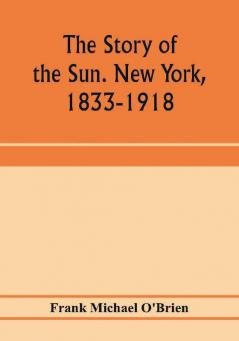 The Story of the Sun. New York, 1833-1918

Frank Michael O'Brien